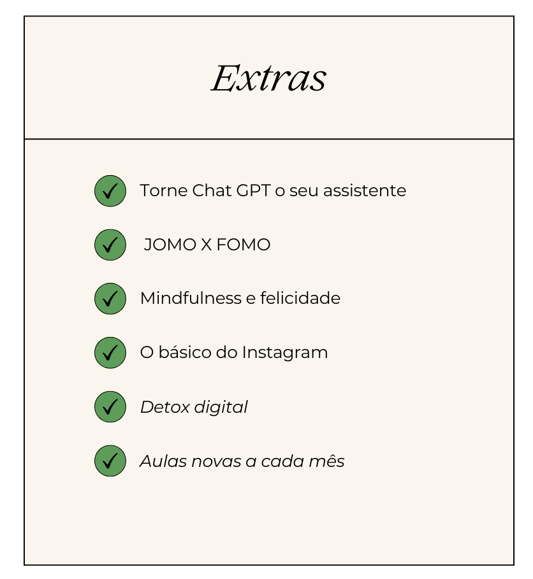 Extras

Torne Chat GPT o seu assistente

JOMO X FOMO

Mindfulness e felicidade

O básico do Instagram

Detox digital

Aulas novas a cada mês